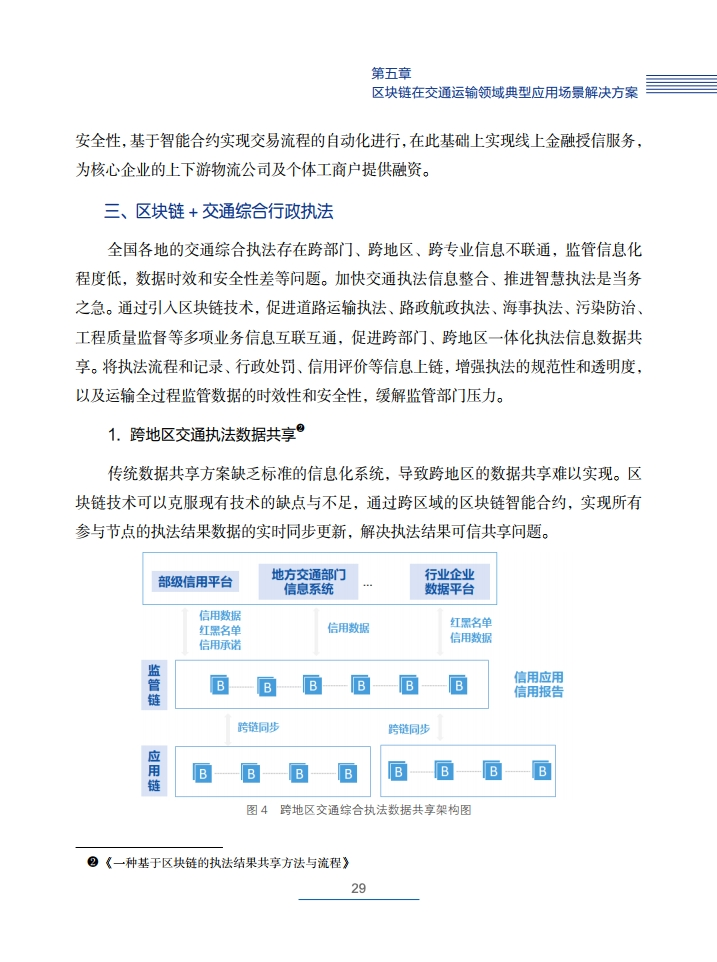 第五章
区块链在交通运输领域典型应用场景解决方案

安全性，基于智能合约实现交易流程的自动化进行，在此基础上实现线上金融授信服务，为核心企业的上下游物流公司及个体工商户提供融资。

三、区块链 + 交通综合行政执法

全国各地的交通综合执法存在跨部门、跨地区、跨专业信息不联通，监管信息化程度低，数据时效和安全性差等问题。加快交通执法信息整合、推进智慧执法是当务之急。通过引入区块链技术，促进道路运输执法、路政航政执法、海事执法、污染防治、工程质量监督等多项业务信息互联互通，促进跨部门、跨地区一体化执法信息数据共享。将执法流程和记录、行政处罚、信用评价等信息上链，增强执法的规范性和透明度，以及运输全过程监管数据的时效性和安全性，缓解监管部门压力。

1. 跨地区交通执法数据共享❷

传统数据共享方案缺乏标准的信息化系统，导致跨地区的数据共享难以实现。区块链技术可以克服现有技术的缺点与不足，通过跨区域的区块链智能合约，实现所有参与节点的执法结果数据的实时同步更新，解决执法结果可信共享问题。

部级信用平台
地方交通部门信息系统
...
行业企业数据平台
信用数据
红黑名单
信用承诺
信用数据
红黑名单
信用数据
监管链
B B B B B B
信用应用
信用报告
跨链同步
跨链同步
应用链
B B B B
B B B B
图 4 跨地区交通综合执法数据共享架构图

❷《一种基于区块链的执法结果共享方法与流程》

29